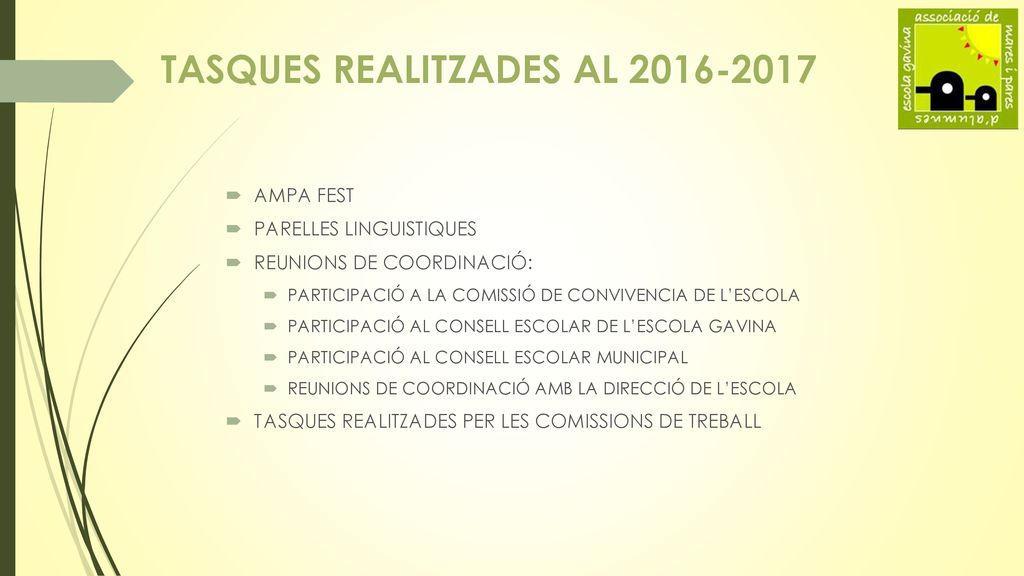 TASQUES REALITZADES AL 2016-2017

associació de mares i pares d'alumnes escola gavina

AMPA FEST

PARELLES LINGUISTIQUES

REUNIONS DE COORDINACIÓ:

PARTICIPACIÓ A LA COMISSIÓ DE CONVIVENCIA DE L'ESCOLA

PARTICIPACIÓ AL CONSELL ESCOLAR DE L'ESCOLA GAVINA

PARTICIPACIÓ AL CONSELL ESCOLAR MUNICIPAL

REUNIONS DE COORDINACIÓ AMB LA DIRECCIÓ DE L'ESCOLA

TASQUES REALITZADES PER LES COMISSIONS DE TREBALL